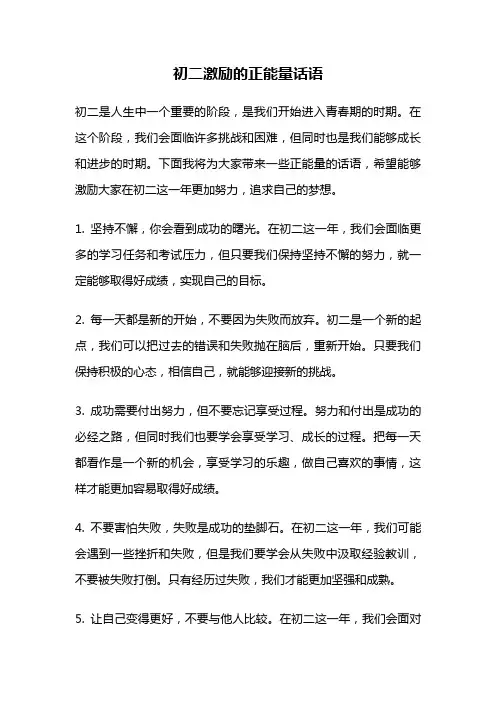 初二激励的正能量话语

初二是人生中一个重要的阶段，是我们开始进入青春期的时期。在这个阶段，我们会面临许多挑战和困难，但同时也是我们能够成长和进步的时期。下面我将为大家带来一些正能量的话语，希望能够激励大家在初二这一年更加努力，追求自己的梦想。

1. 坚持不懈，你会看到成功的曙光。在初二这一年，我们会面临更多的学习任务和考试压力，但只要我们保持坚持不懈的努力，就一定能够取得好成绩，实现自己的目标。

2. 每一天都是新的开始，不要因为失败而放弃。初二是一个新的起点，我们可以把过去的错误和失败抛在脑后，重新开始。只要我们保持积极的心态，相信自己，就能够迎接新的挑战。

3. 成功需要付出努力，但不要忘记享受过程。努力和付出是成功的必经之路，但同时我们也要学会享受学习、成长的过程。把每一天都看作是一个新的机会，享受学习的乐趣，做自己喜欢的事情，这样才能更加容易取得好成绩。

4. 不要害怕失败，失败是成功的垫脚石。在初二这一年，我们可能会遇到一些挫折和失败，但是我们要学会从失败中汲取经验教训，不要被失败打倒。只有经历过失败，我们才能更加坚强和成熟。

5. 让自己变得更好，不要与他人比较。在初二这一年，我们会面对